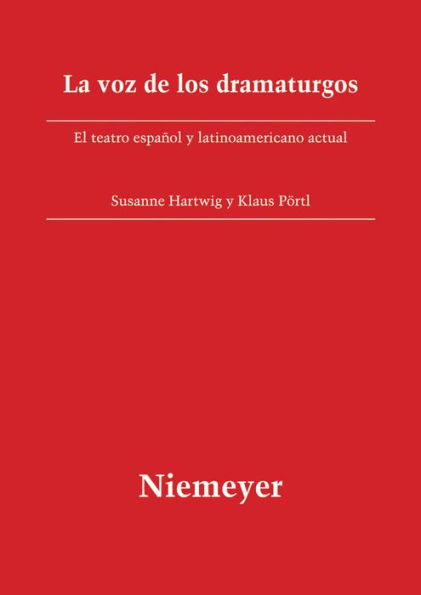 La voz de los dramaturgos

El teatro español y latinoamericano actual

Susanne Hartwig y Klaus Pörtl

Niemeyer